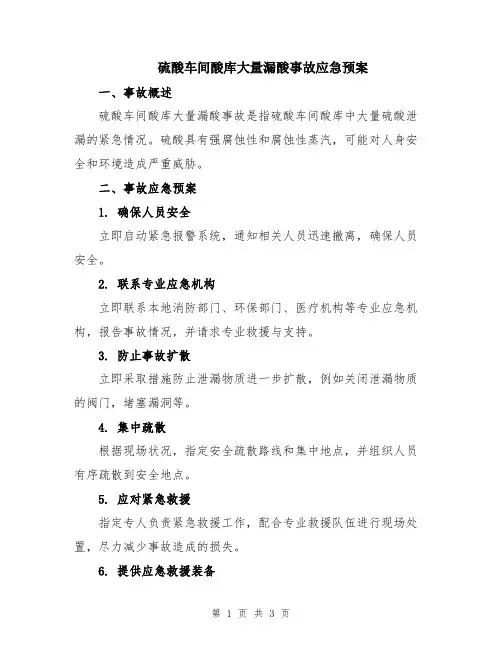 硫酸车间酸库大量漏酸事故应急预案

一、事故概述

硫酸车间酸库大量漏酸事故是指硫酸车间酸库中大量硫酸泄漏的紧急情况。硫酸具有强腐蚀性和腐蚀性蒸汽，可能对人身安全和环境造成严重威胁。

二、事故应急预案

1. 确保人员安全

立即启动紧急报警系统，通知相关人员迅速撤离，确保人员安全。

2. 联系专业应急机构

立即联系本地消防部门、环保部门、医疗机构等专业应急机构，报告事故情况，并请求专业救援与支持。

3. 防止事故扩散

立即采取措施防止泄漏物质进一步扩散，例如关闭泄漏物质的阀门，堵塞漏洞等。

4. 集中疏散

根据现场状况，指定安全疏散路线和集中地点，并组织人员有序疏散到安全地点。

5. 应对紧急救援

指定专人负责紧急救援工作，配合专业救援队伍进行现场处置，尽力减少事故造成的损失。

6. 提供应急救援装备

第 1 页 共 3 页